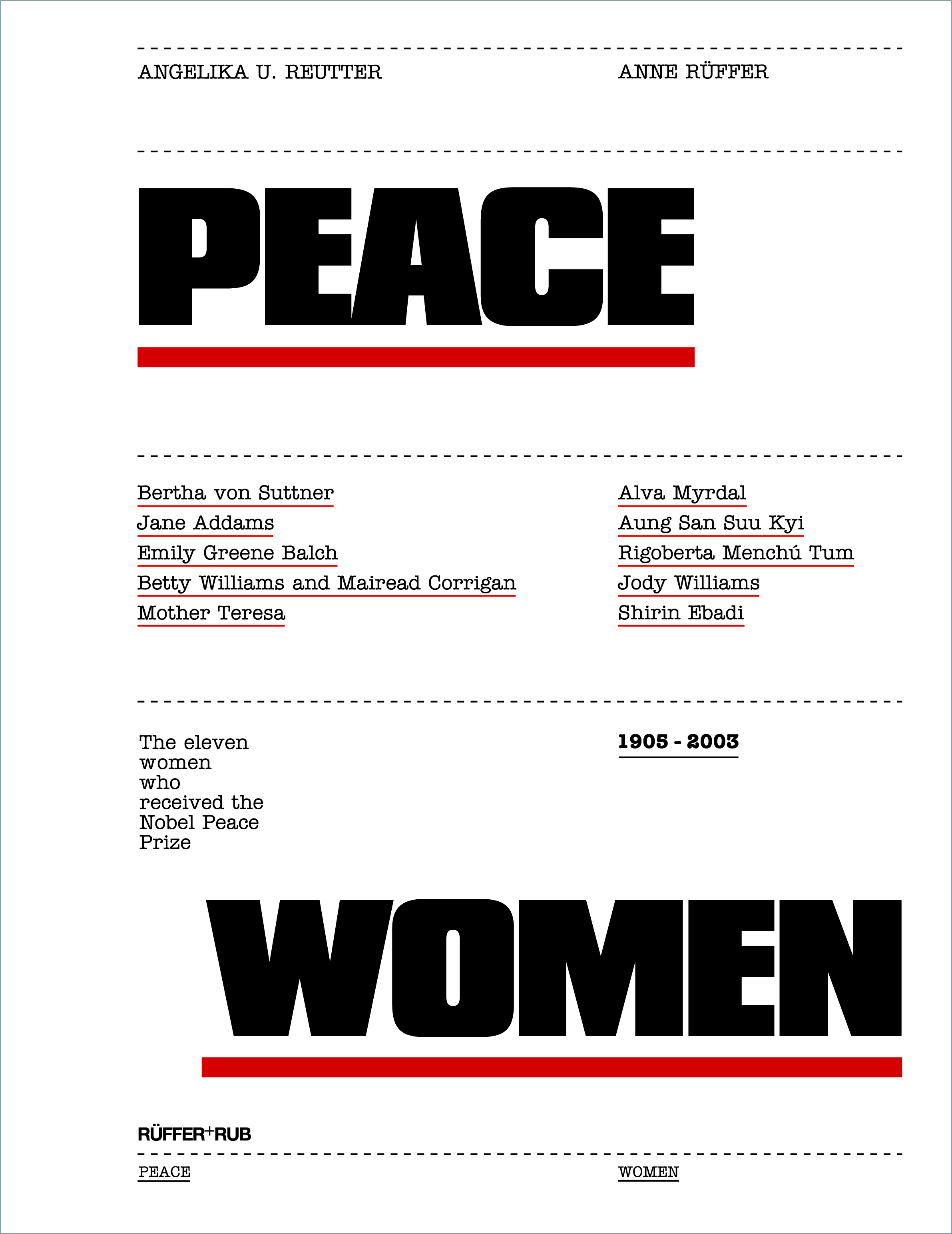 ANGELIKA U. REUTTER

ANNE RÜFFER

PEACE

Bertha von Suttner
Jane Addams
Emily Greene Balch
Betty Williams and Mairead Corrigan
Mother Teresa

Alva Myrdal
Aung San Suu Kyi
Rigoberta Menchú Tum
Jody Williams
Shirin Ebadi

The eleven women who received the Nobel Peace Prize

1905 - 2003

WOMEN

RÜFFER+RUB

PEACE

WOMEN